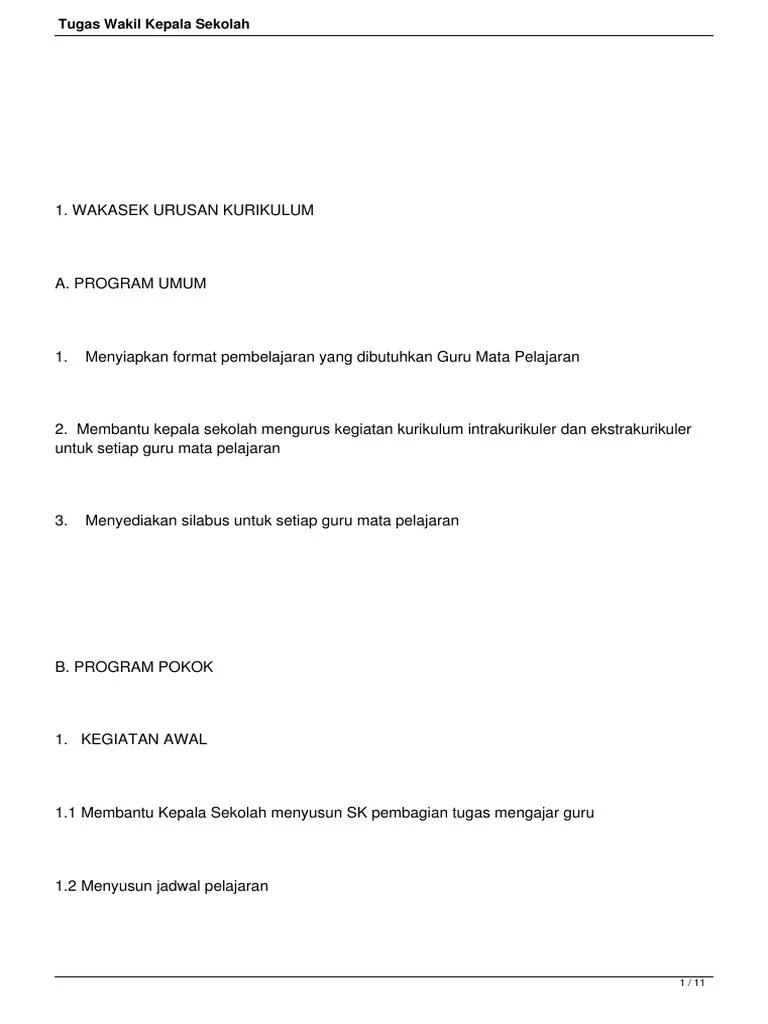 Tugas Wakil Kepala Sekolah

1. WAKASEK URUSAN KURIKULUM

A. PROGRAM UMUM

1. Menyiapkan format pembelajaran yang dibutuhkan Guru Mata Pelajaran

2. Membantu kepala sekolah mengurus kegiatan kurikulum intrakurikuler dan ekstrakurikuler untuk setiap guru mata pelajaran

3. Menyediakan silabus untuk setiap guru mata pelajaran

B. PROGRAM POKOK

1. KEGIATAN AWAL

1.1 Membantu Kepala Sekolah menyusun SK pembagian tugas mengajar guru

1.2 Menyusun jadwal pelajaran

1 / 11